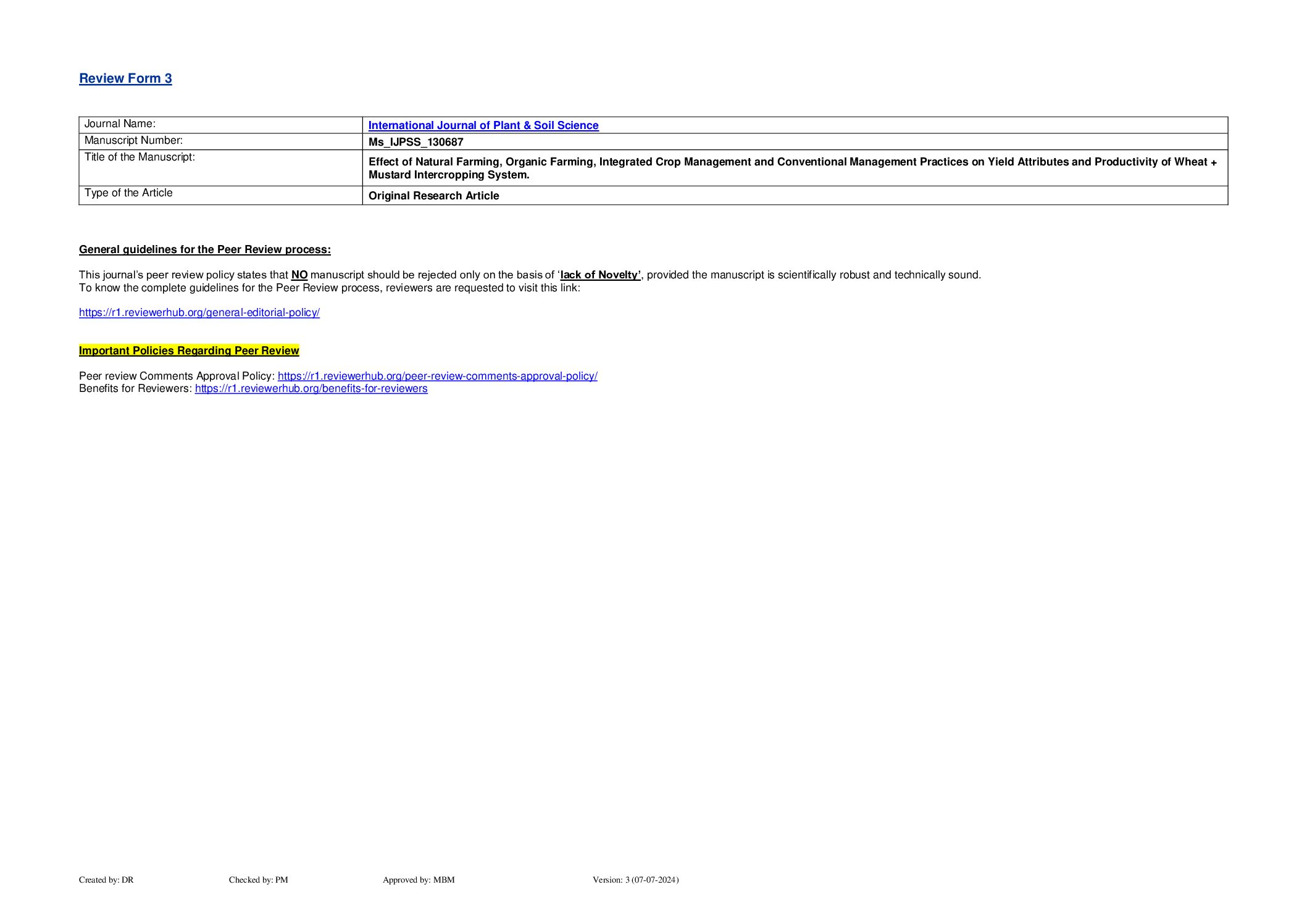 Review Form 3

| Journal Name: | International Journal of Plant & Soil Science |
|---|---|
| Manuscript Number: | Ms_IJPSS_130687 |
| Title of the Manuscript: | Effect of Natural Farming, Organic Farming, Integrated Crop Management and Conventional Management Practices on Yield Attributes and Productivity of Wheat + Mustard Intercropping System. |
| Type of the Article | Original Research Article |

General guidelines for the Peer Review process:

This journal's peer review policy states that NO manuscript should be rejected only on the basis of 'lack of Novelty', provided the manuscript is scientifically robust and technically sound.
To know the complete guidelines for the Peer Review process, reviewers are requested to visit this link:

https://r1.reviewerhub.org/general-editorial-policy/

Important Policies Regarding Peer Review

Peer review Comments Approval Policy: https://r1.reviewerhub.org/peer-review-comments-approval-policy/
Benefits for Reviewers: https://r1.reviewerhub.org/benefits-for-reviewers

Created by: DR Checked by: PM Approved by: MBM Version: 3 (07-07-2024)